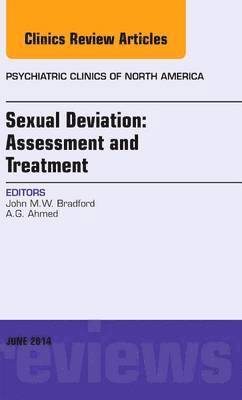 Clinics Review Articles

PSYCHIATRIC CLINICS OF NORTH AMERICA

Sexual Deviation: Assessment and Treatment

EDITORS
John M.W. Bradford
A.G. Ahmed

JUNE 2014

reviews